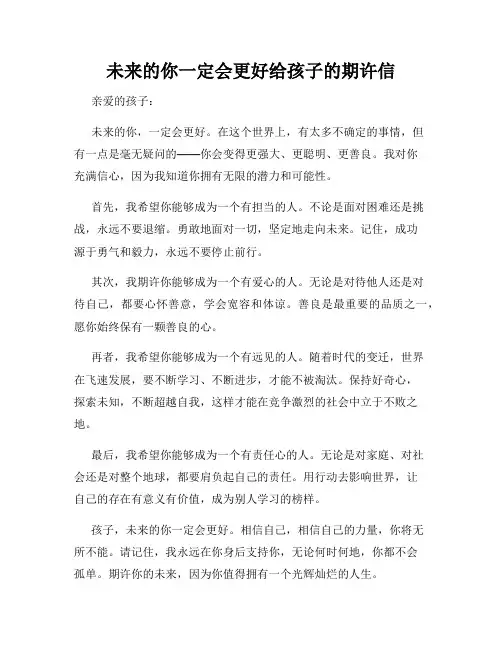 未来的你一定会更好给孩子的期许信

亲爱的孩子：

未来的你，一定会更好。在这个世界上，有太多不确定的事情，但有一点是毫无疑问的——你会变得更强大、更聪明、更善良。我对你充满信心，因为我知道你拥有无限的潜力和可能性。

首先，我希望你能够成为一个有担当的人。不论是面对困难还是挑战，永远不要退缩。勇敢地面对一切，坚定地走向未来。记住，成功源于勇气和毅力，永远不要停止前行。

其次，我期许你能够成为一个有爱心的人。无论是对待他人还是对待自己，都要心怀善意，学会宽容和体谅。善良是最重要的品质之一，愿你始终保有一颗善良的心。

再者，我希望你能够成为一个有远见的人。随着时代的变迁，世界在飞速发展，要不断学习、不断进步，才能不被淘汰。保持好奇心，探索未知，不断超越自我，这样才能在竞争激烈的社会中立于不败之地。

最后，我希望你能够成为一个有责任心的人。无论是对家庭、对社会还是对整个地球，都要肩负起自己的责任。用行动去影响世界，让自己的存在有意义有价值，成为别人学习的榜样。

孩子，未来的你一定会更好。相信自己，相信自己的力量，你将无所不能。请记住，我永远在你身后支持你，无论何时何地，你都不会孤单。期许你的未来，因为你值得拥有一个光辉灿烂的人生。